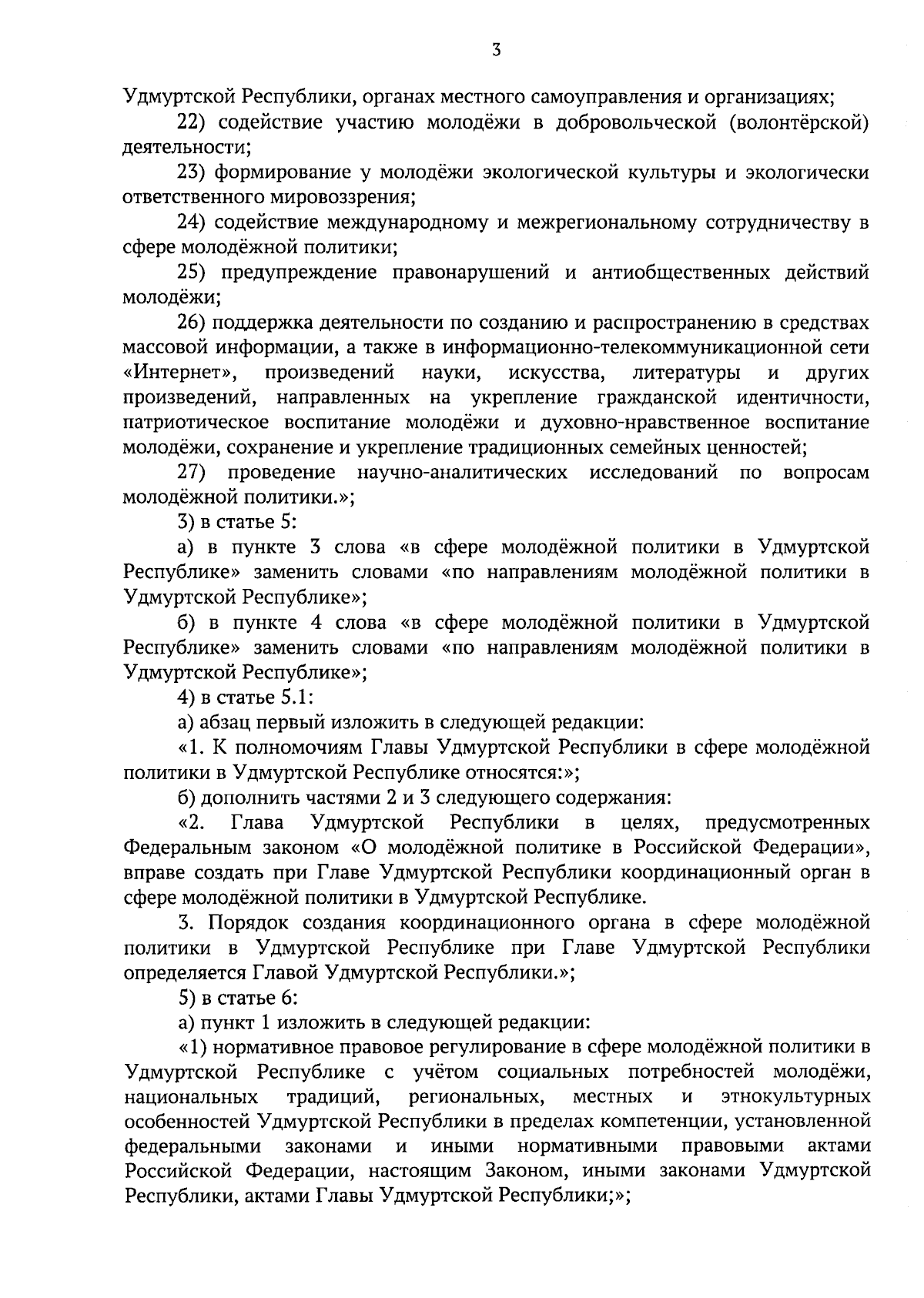 3

Удмуртской Республики, органах местного самоуправления и организациях;

22) содействие участию молодёжи в добровольческой (волонтёрской) деятельности;

23) формирование у молодёжи экологической культуры и экологически ответственного мировоззрения;

24) содействие международному и межрегиональному сотрудничеству в сфере молодёжной политики;

25) предупреждение правонарушений и антиобщественных действий молодёжи;

26) поддержка деятельности по созданию и распространению в средствах массовой информации, а также в информационно-телекоммуникационной сети «Интернет», произведений науки, искусства, литературы и других произведений, направленных на укрепление гражданской идентичности, патриотическое воспитание молодёжи и духовно-нравственное воспитание молодёжи, сохранение и укрепление традиционных семейных ценностей;

27) проведение научно-аналитических исследований по вопросам молодёжной политики.»;

3) в статье 5:

а) в пункте 3 слова «в сфере молодёжной политики в Удмуртской Республике» заменить словами «по направлениям молодёжной политики в Удмуртской Республике»;

б) в пункте 4 слова «в сфере молодёжной политики в Удмуртской Республике» заменить словами «по направлениям молодёжной политики в Удмуртской Республике»;

4) в статье 5.1:

а) абзац первый изложить в следующей редакции:

«1. К полномочиям Главы Удмуртской Республики в сфере молодёжной политики в Удмуртской Республике относятся:»;

б) дополнить частями 2 и 3 следующего содержания:

«2. Глава Удмуртской Республики в целях, предусмотренных Федеральным законом «О молодёжной политике в Российской Федерации», вправе создать при Главе Удмуртской Республики координационный орган в сфере молодёжной политики в Удмуртской Республике.

3. Порядок создания координационного органа в сфере молодёжной политики в Удмуртской Республике при Главе Удмуртской Республики определяется Главой Удмуртской Республики.»;

5) в статье 6:

а) пункт 1 изложить в следующей редакции:

«1) нормативное правовое регулирование в сфере молодёжной политики в Удмуртской Республике с учётом социальных потребностей молодёжи, национальных традиций, региональных, местных и этнокультурных особенностей Удмуртской Республики в пределах компетенции, установленной федеральными законами и иными нормативными правовыми актами Российской Федерации, настоящим Законом, иными законами Удмуртской Республики, актами Главы Удмуртской Республики;»;